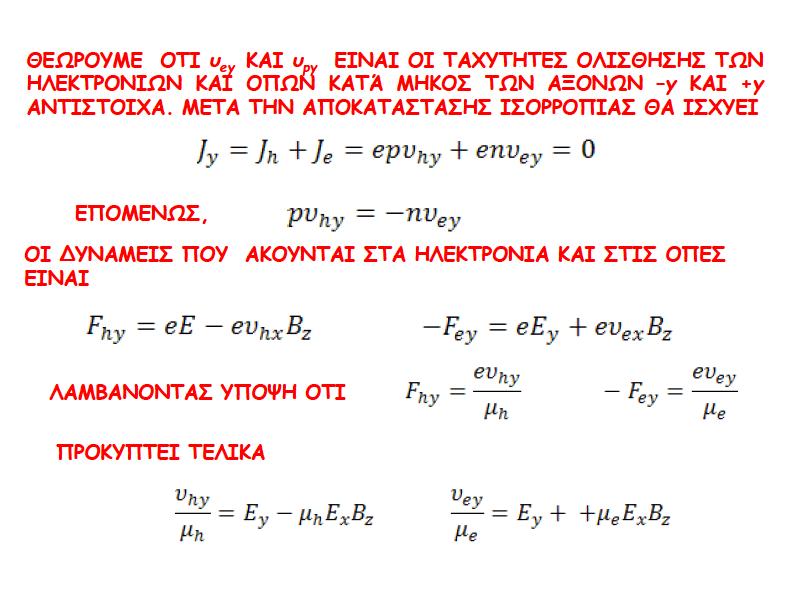 ΘΕΩΡΟΥΜΕ ΟΤΙ $υ_{ey}$ ΚΑΙ $υ_{py}$ ΕΙΝΑΙ ΟΙ ΤΑΧΥΤΗΤΕΣ ΟΛΙΣΘΗΣΗΣ ΤΩΝ ΗΛΕΚΤΡΟΝΙΩΝ ΚΑΙ ΟΠΩΝ ΚΑΤΆ ΜΗΚΟΣ ΤΩΝ ΑΞΟΝΩΝ –y ΚΑΙ +y ΑΝΤΙΣΤΟΙΧΑ. ΜΕΤΑ ΤΗΝ ΑΠΟΚΑΤΑΣΤΑΣΗΣ ΙΣΟΡΡΟΠΙΑΣ ΘΑ ΙΣΧΥΕΙ

$J_y = J_h + J_e = epv_{hy} + env_{ey} = 0$

ΕΠΟΜΕΝΩΣ, $pv_{hy} = -nv_{ey}$

ΟΙ ΔΥΝΑΜΕΙΣ ΠΟΥ ΑΚΟΥΝΤΑΙ ΣΤΑ ΗΛΕΚΤΡΟΝΙΑ ΚΑΙ ΣΤΙΣ ΟΠΕΣ ΕΙΝΑΙ

$F_{hy} = eE - ev_{hx}B_z$ $-F_{ey} = eE_y + ev_{ex}B_z$

ΛΑΜΒΑΝΟΝΤΑΣ ΥΠΟΨΗ ΟΤΙ $F_{hy} = \frac{ev_{hy}}{\mu_h}$ $-F_{ey} = \frac{ev_{ey}}{\mu_e}$

ΠΡΟΚΥΠΤΕΙ ΤΕΛΙΚΑ

$\frac{v_{hy}}{\mu_h} = E_y - \mu_h E_x B_z$ $\frac{v_{ey}}{\mu_e} = E_y + +\mu_e E_x B_z$